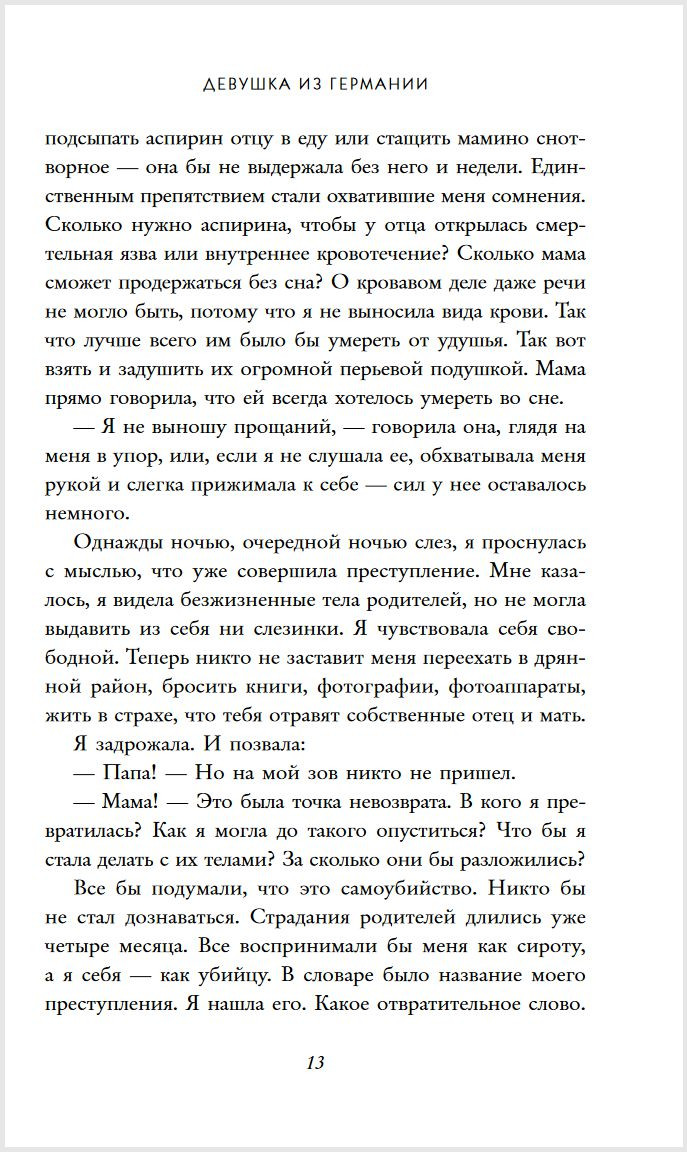 ДЕВУШКА ИЗ ГЕРМАНИИ

подсыпать аспирин отцу в еду или стащить мамино снотворное — она бы не выдержала без него и недели. Единственным препятствием стали охватившие меня сомнения. Сколько нужно аспирина, чтобы у отца открылась смертельная язва или внутреннее кровотечение? Сколько мама сможет продержаться без сна? О кровавом деле даже речи не могло быть, потому что я не выносила вида крови. Так что лучше всего им было бы умереть от удушья. Так вот взять и задушить их огромной перьевой подушкой. Мама прямо говорила, что ей всегда хотелось умереть во сне.

— Я не выношу прощаний, — говорила она, глядя на меня в упор, или, если я не слушала ее, обхватывала меня рукой и слегка прижимала к себе — сил у нее оставалось немного.

Однажды ночью, очередной ночью слез, я проснулась с мыслью, что уже совершила преступление. Мне казалось, я видела безжизненные тела родителей, но не могла выдавить из себя ни слезинки. Я чувствовала себя свободной. Теперь никто не заставит меня переехать в дрянной район, бросить книги, фотографии, фотоаппараты, жить в страхе, что тебя отравят собственные отец и мать.

Я задрожала. И позвала:

— Папа! — Но на мой зов никто не пришел.

— Мама! — Это была точка невозврата. В кого я превратилась? Как я могла до такого опуститься? Что бы я стала делать с их телами? За сколько они бы разложились?

Все бы подумали, что это самоубийство. Никто бы не стал дознаваться. Страдания родителей длились уже четыре месяца. Все воспринимали бы меня как сироту, а я себя — как убийцу. В словаре было название моего преступления. Я нашла его. Какое отвратительное слово.

13